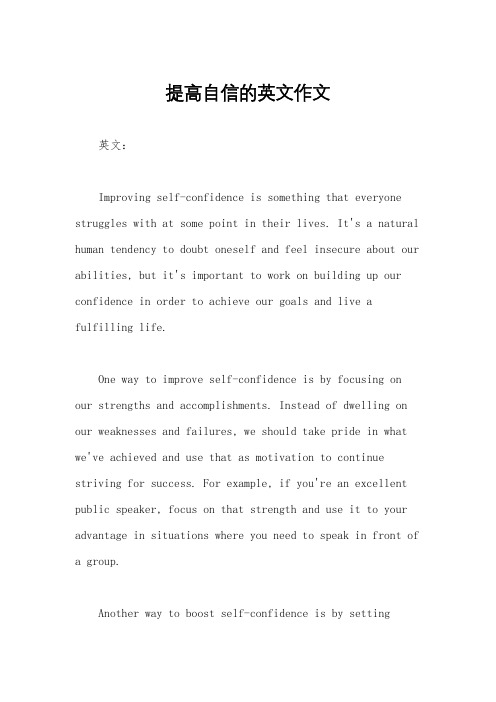 提高自信的英文作文

英文：

Improving self-confidence is something that everyone struggles with at some point in their lives. It's a natural human tendency to doubt oneself and feel insecure about our abilities, but it's important to work on building up our confidence in order to achieve our goals and live a fulfilling life.

One way to improve self-confidence is by focusing on our strengths and accomplishments. Instead of dwelling on our weaknesses and failures, we should take pride in what we've achieved and use that as motivation to continue striving for success. For example, if you're an excellent public speaker, focus on that strength and use it to your advantage in situations where you need to speak in front of a group.

Another way to boost self-confidence is by setting